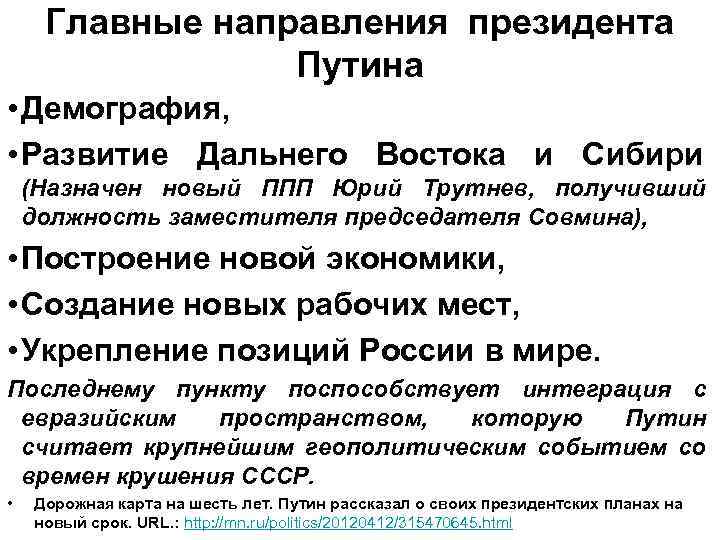 Главные направления президента Путина

•Демография,

•Развитие Дальнего Востока и Сибири (Назначен новый ППП Юрий Трутнев, получивший должность заместителя председателя Совмина),

•Построение новой экономики,

•Создание новых рабочих мест,

•Укрепление позиций России в мире.

Последнему пункту поспособствует интеграция с евразийским пространством, которую Путин считает крупнейшим геополитическим событием со времен крушения СССР.

• Дорожная карта на шесть лет. Путин рассказал о своих президентских планах на новый срок. URL.: http://mn.ru/politics/20120412/315470645.html